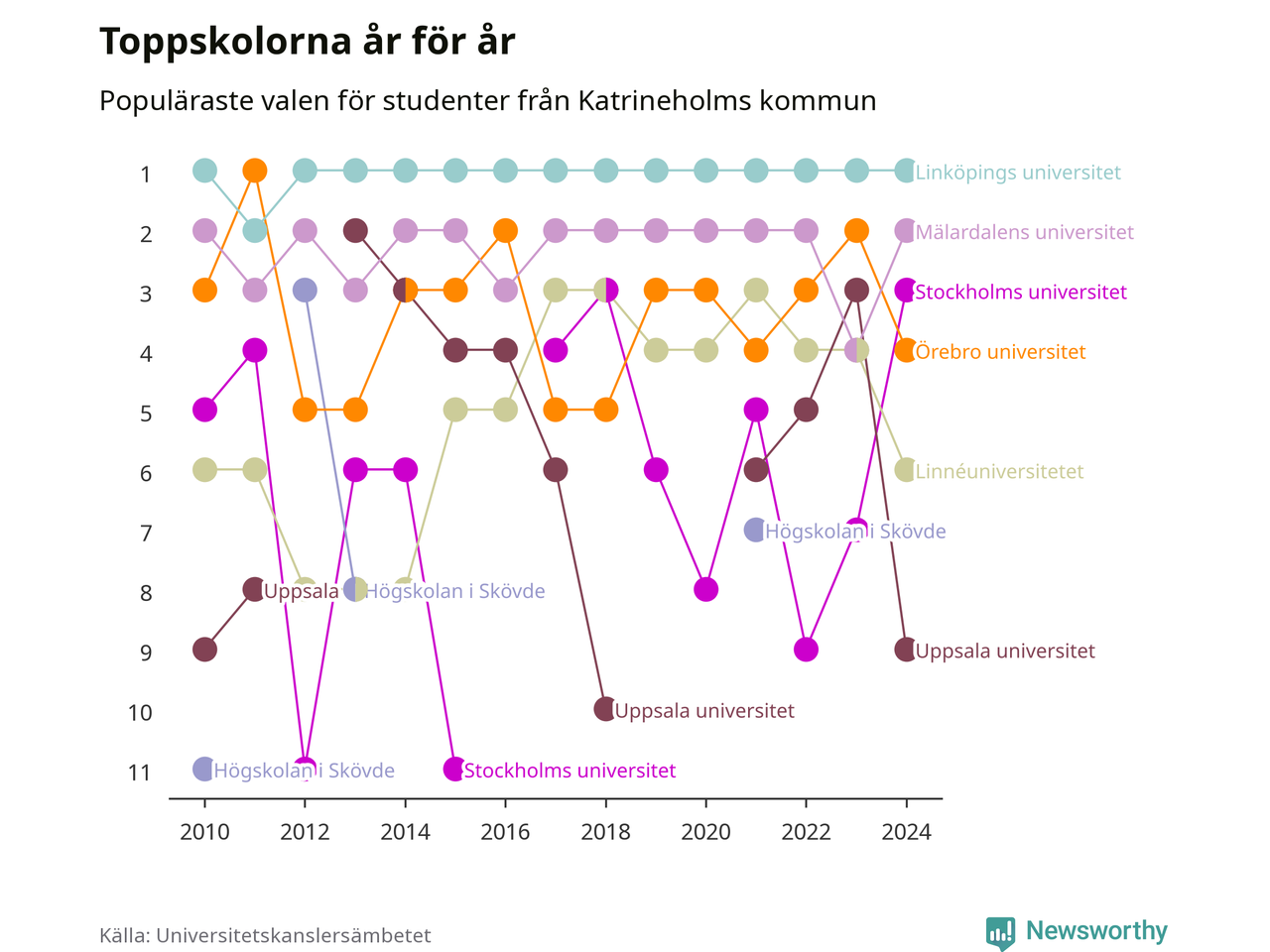 Toppskolorna år för år

Populäraste valen för studenter från Katrineholms kommun

1
2
3
4
5
6
7
8
9
10
11

Linköpings universitet
Mälardalens universitet
Stockholms universitet
Örebro universitet
Linnéuniversitetet
Högskolan i Skövde
Uppsala
Högskolan i Skövde
Uppsala universitet
Uppsala universitet
Högskolan i Skövde
Stockholms universitet

2010
2012
2014
2016
2018
2020
2022
2024

Källa: Universitetskanslersämbetet

Newsworthy